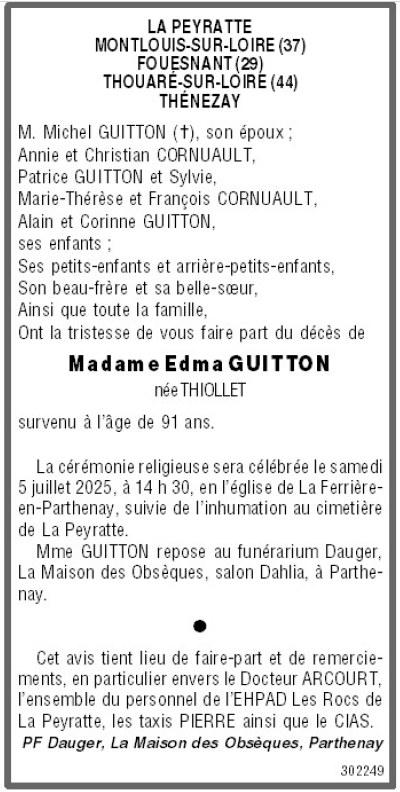 LA PEYRATTE
MONTLOUIS-SUR-LOIRE (37)
FOUESNANT (29)
THOUARÉ-SUR-LOIRE (44)
THÉNEZAY

M. Michel GUITTON (†), son époux ;
Annie et Christian CORNUAULT,
Patrice GUITTON et Sylvie,
Marie-Thérèse et François CORNUAULT,
Alain et Corinne GUITTON,
ses enfants ;
Ses petits-enfants et arrière-petits-enfants,
Son beau-frère et sa belle-sœur,
Ainsi que toute la famille,
Ont la tristesse de vous faire part du décès de

Madame Edma GUITTON
née THIOLLET

survenu à l'âge de 91 ans.

La cérémonie religieuse sera célébrée le samedi 5 juillet 2025, à 14 h 30, en l'église de La Ferrière-en-Parthenay, suivie de l'inhumation au cimetière de La Peyratte.

Mme GUITTON repose au funérarium Dauger, La Maison des Obsèques, salon Dahlia, à Parthenay.

●

Cet avis tient lieu de faire-part et de remerciements, en particulier envers le Docteur ARCOURT, l'ensemble du personnel de l'EHPAD Les Rocs de La Peyratte, les taxis PIERRE ainsi que le CIAS.
PF Dauger, La Maison des Obsèques, Parthenay

302249